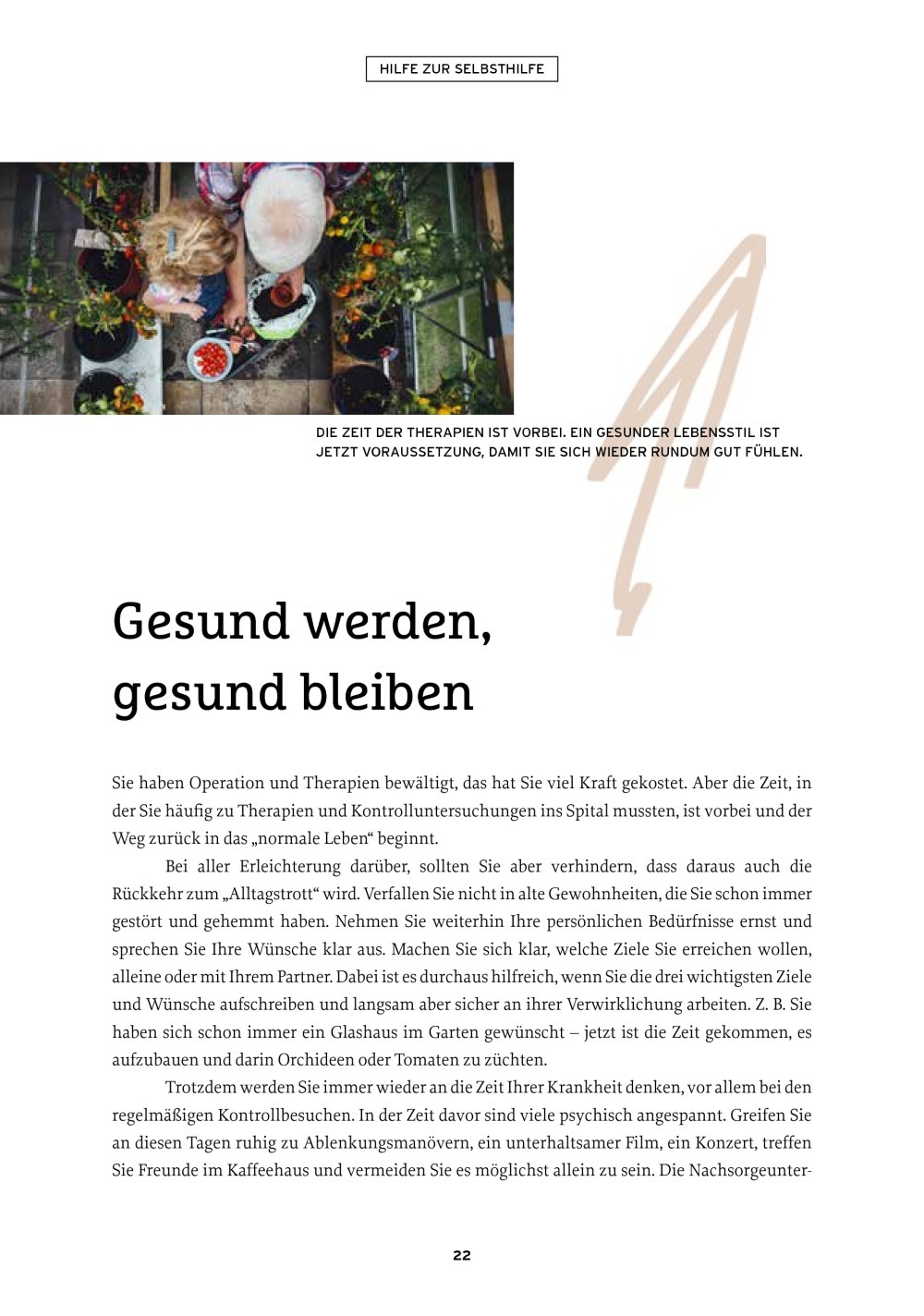 HILFE ZUR SELBSTHILFE

DIE ZEIT DER THERAPIEN IST VORBEI. EIN GESUNDER LEBENSSTIL IST JETZT VORAUSSETZUNG, DAMIT SIE SICH WIEDER RUNDUM GUT FÜHLEN.

Gesund werden, gesund bleiben

Sie haben Operation und Therapien bewältigt, das hat Sie viel Kraft gekostet. Aber die Zeit, in der Sie häufig zu Therapien und Kontrolluntersuchungen ins Spital mussten, ist vorbei und der Weg zurück in das „normale Leben“ beginnt.

Bei aller Erleichterung darüber, sollten Sie aber verhindern, dass daraus auch die Rückkehr zum „Alltagstrott“ wird. Verfallen Sie nicht in alte Gewohnheiten, die Sie schon immer gestört und gehemmt haben. Nehmen Sie weiterhin Ihre persönlichen Bedürfnisse ernst und sprechen Sie Ihre Wünsche klar aus. Machen Sie sich klar, welche Ziele Sie erreichen wollen, alleine oder mit Ihrem Partner. Dabei ist es durchaus hilfreich, wenn Sie die drei wichtigsten Ziele und Wünsche aufschreiben und langsam aber sicher an ihrer Verwirklichung arbeiten. Z. B. Sie haben sich schon immer ein Glashaus im Garten gewünscht – jetzt ist die Zeit gekommen, es aufzubauen und darin Orchideen oder Tomaten zu züchten.

Trotzdem werden Sie immer wieder an die Zeit Ihrer Krankheit denken, vor allem bei den regelmäßigen Kontrollbesuchen. In der Zeit davor sind viele psychisch angespannt. Greifen Sie an diesen Tagen ruhig zu Ablenkungsmanövern, ein unterhaltsamer Film, ein Konzert, treffen Sie Freunde im Kaffeehaus und vermeiden Sie es möglichst allein zu sein. Die Nachsorgeunter-

22